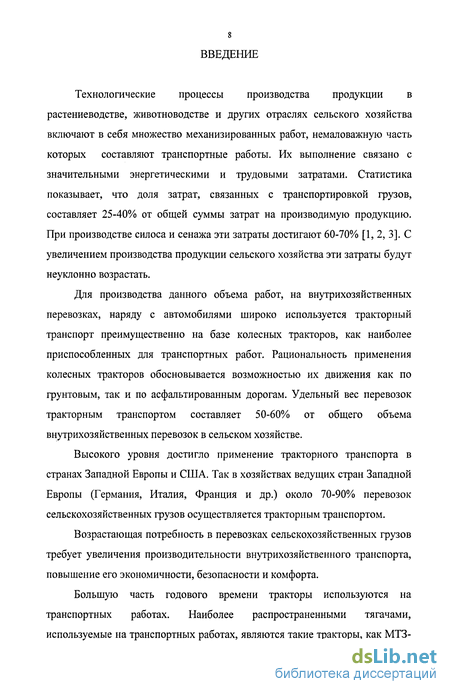 8

ВВЕДЕНИЕ

Технологические процессы производства продукции в растениеводстве, животноводстве и других отраслях сельского хозяйства включают в себя множество механизированных работ, немаловажную часть которых составляют транспортные работы. Их выполнение связано с значительными энергетическими и трудовыми затратами. Статистика показывает, что доля затрат, связанных с транспортировкой грузов, составляет 25-40% от общей суммы затрат на производимую продукцию. При производстве силоса и сенажа эти затраты достигают 60-70% [1, 2, 3]. С увеличением производства продукции сельского хозяйства эти затраты будут неуклонно возрастать.

Для производства данного объема работ, на внутрихозяйственных перевозках, наряду с автомобилями широко используется тракторный транспорт преимущественно на базе колесных тракторов, как наиболее приспособленных для транспортных работ. Рациональность применения колесных тракторов обосновывается возможностью их движения как по грунтовым, так и по асфальтированным дорогам. Удельный вес перевозок тракторным транспортом составляет 50-60% от общего объема внутрихозяйственных перевозок в сельском хозяйстве.

Высокого уровня достигло применение тракторного транспорта в странах Западной Европы и США. Так в хозяйствах ведущих стран Западной Европы (Германия, Италия, Франция и др.) около 70-90% перевозок сельскохозяйственных грузов осуществляется тракторным транспортом.

Возрастающая потребность в перевозках сельскохозяйственных грузов требует увеличения производительности внутрихозяйственного транспорта, повышение его экономичности, безопасности и комфорта.

Большую часть годового времени тракторы используются на транспортных работах. Наиболее распространенными тягачами, используемые на транспортных работах, являются такие тракторы, как МТЗ-

dsLib.net
библиотека диссертаций